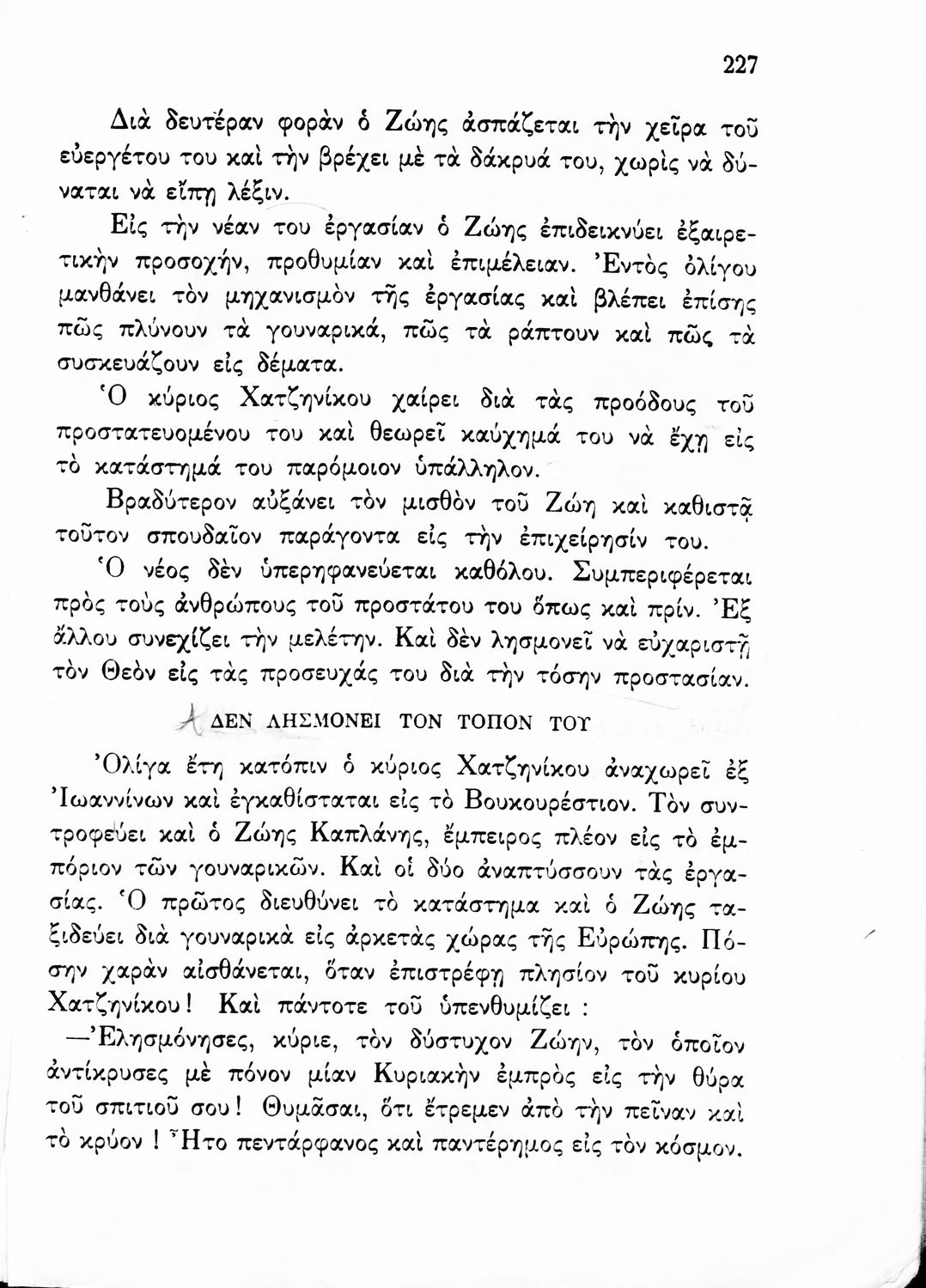 227

Διὰ δευτέραν φορὰν ὁ Ζώης ἀσπάζεται τὴν χεῖρα τοῦ εὐεργέτου του καὶ τὴν βρέχει μὲ τὰ δάκρυά του, χωρὶς νὰ δύναται νὰ εἴπῃ λέξιν.

Εἰς τὴν νέαν του ἐργασίαν ὁ Ζώης ἐπιδεικνύει ἐξαιρετικὴν προσοχήν, προθυμίαν καὶ ἐπιμέλειαν. Ἐντὸς ὀλίγου μανθάνει τὸν μηχανισμὸν τῆς ἐργασίας καὶ βλέπει ἐπίσης πῶς πλύνουν τὰ γουναρικά, πῶς τὰ ράπτουν καὶ πῶς τὰ συσκευάζουν εἰς δέματα.

Ὁ κύριος Χατζηνίκου χαίρει διὰ τὰς προόδους τοῦ προστατευομένου του καὶ θεωρεῖ καύχημά του νὰ ἔχῃ εἰς τὸ κατάστημά του παρόμοιον ὑπάλληλον.

Βραδύτερον αὐξάνει τὸν μισθὸν τοῦ Ζώη καὶ καθιστᾷ τοῦτον σπουδαῖον παράγοντα εἰς τὴν ἐπιχείρησίν του.

Ὁ νέος δὲν ὑπερηφανεύεται καθόλου. Συμπεριφέρεται πρὸς τοὺς ἀνθρώπους τοῦ προστάτου του ὅπως καὶ πρίν. Ἐξ ἄλλου συνεχίζει τὴν μελέτην. Καὶ δὲν λησμονεῖ νὰ εὐχαριστῇ τὸν Θεὸν εἰς τὰς προσευχάς του διὰ τὴν τόσην προστασίαν.

ΔΕΝ ΛΗΣΜΟΝΕΙ ΤΟΝ ΤΟΠΟΝ ΤΟΥ

Ὀλίγα ἔτη κατόπιν ὁ κύριος Χατζηνίκου ἀναχωρεῖ ἐξ Ἰωαννίνων καὶ ἐγκαθίσταται εἰς τὸ Βουκουρέστιον. Τὸν συντροφεύει καὶ ὁ Ζώης Καπλάνης, ἔμπειρος πλέον εἰς τὸ ἐμπόριον τῶν γουναρικῶν. Καὶ οἱ δύο ἀναπτύσσουν τὰς ἐργασίας. Ὁ πρῶτος διευθύνει τὸ κατάστημα καὶ ὁ Ζώης ταξιδεύει διὰ γουναρικὰ εἰς ἀρκετὰς χώρας τῆς Εὐρώπης. Πόσην χαρὰν αἰσθάνεται, ὅταν ἐπιστρέφῃ πλησίον τοῦ κυρίου Χατζηνίκου! Καὶ πάντοτε τοῦ ὑπενθυμίζει :

—Ἐλησμόνησες, κύριε, τὸν δύστυχον Ζώην, τὸν ὁποῖον ἀντίκρυσες μὲ πόνον μίαν Κυριακὴν ἐμπρὸς εἰς τὴν θύρα τοῦ σπιτιοῦ σου! Θυμᾶσαι, ὅτι ἔτρεμεν ἀπὸ τὴν πεῖναν καὶ τὸ κρύον ! Ἦτο πεντάρφανος καὶ παντέρημος εἰς τὸν κόσμον.